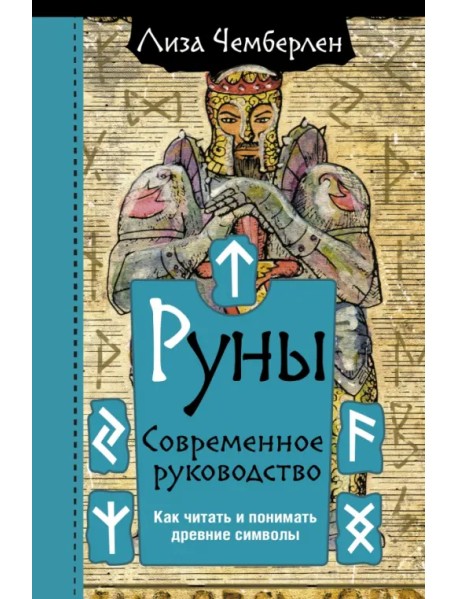 Лиза Чемберлен

Руны

Современное руководство

Как читать и понимать древние символы